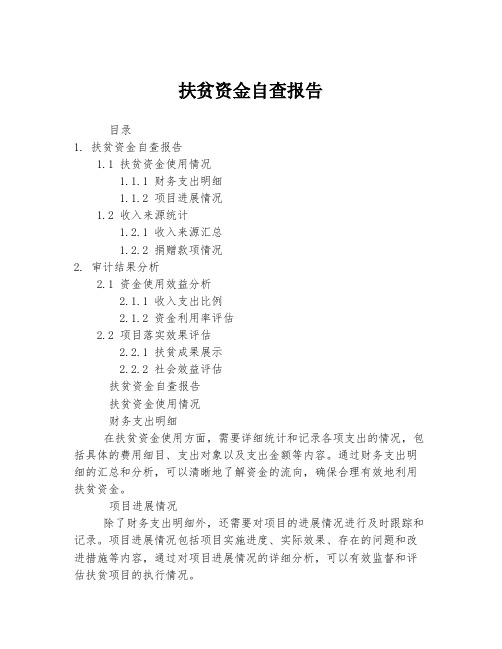 扶贫资金自查报告

目录
1. 扶贫资金自查报告
1.1 扶贫资金使用情况
1.1.1 财务支出明细
1.1.2 项目进展情况
1.2 收入来源统计
1.2.1 收入来源汇总
1.2.2 捐赠款项情况
2. 审计结果分析
2.1 资金使用效益分析
2.1.1 收入支出比例
2.1.2 资金利用率评估
2.2 项目落实效果评估
2.2.1 扶贫成果展示
2.2.2 社会效益评估
扶贫资金自查报告
扶贫资金使用情况
财务支出明细

在扶贫资金使用方面，需要详细统计和记录各项支出的情况，包括具体的费用细目、支出对象以及支出金额等内容。通过财务支出明细的汇总和分析，可以清晰地了解资金的流向，确保合理有效地利用扶贫资金。

项目进展情况

除了财务支出明细外，还需要对项目的进展情况进行及时跟踪和记录。项目进展情况包括项目实施进度、实际效果、存在的问题和改进措施等内容，通过对项目进展情况的详细分析，可以有效监督和评估扶贫项目的执行情况。